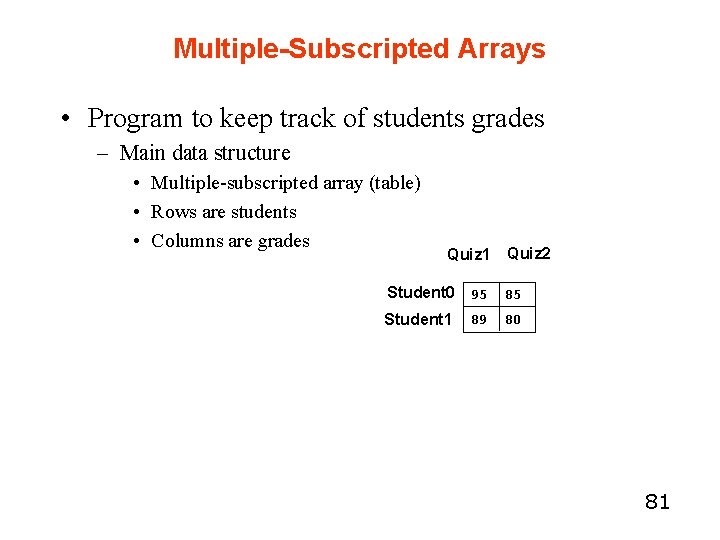 Multiple-Subscripted Arrays

• Program to keep track of students grades
  – Main data structure
    • Multiple-subscripted array (table)
    • Rows are students
    • Columns are grades

| | Quiz1 | Quiz2 |
|---|---|---|
| Student0 | 95 | 85 |
| Student1 | 89 | 80 |

81